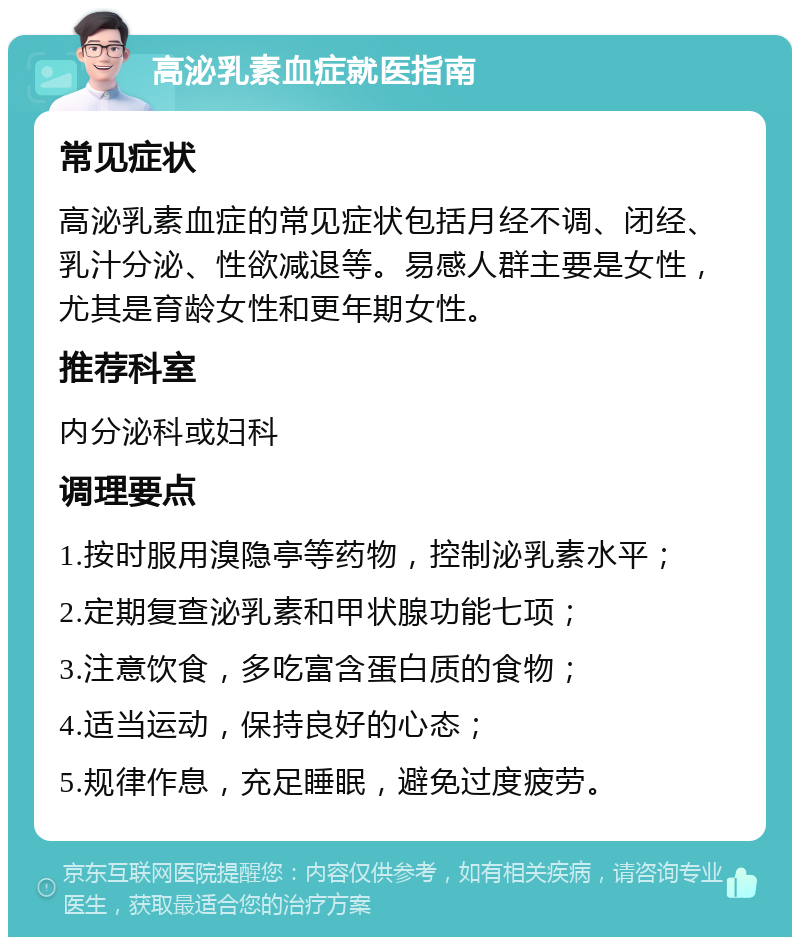 高泌乳素血症就医指南

常见症状

高泌乳素血症的常见症状包括月经不调、闭经、乳汁分泌、性欲减退等。易感人群主要是女性，尤其是育龄女性和更年期女性。

推荐科室

内分泌科或妇科

调理要点

1.按时服用溴隐亭等药物，控制泌乳素水平；

2.定期复查泌乳素和甲状腺功能七项；

3.注意饮食，多吃富含蛋白质的食物；

4.适当运动，保持良好的心态；

5.规律作息，充足睡眠，避免过度疲劳。

京东互联网医院提醒您：内容仅供参考，如有相关疾病，请咨询专业医生，获取最适合您的治疗方案